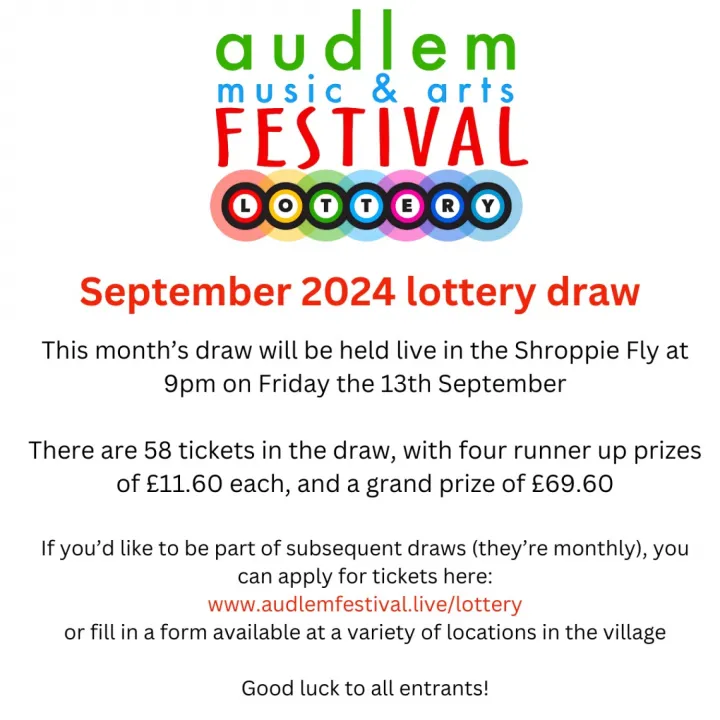 audlem
music & arts
FESTIVAL
LOTTERY

September 2024 lottery draw

This month's draw will be held live in the Shroppie Fly at 9pm on Friday the 13th September

There are 58 tickets in the draw, with four runner up prizes of £11.60 each, and a grand prize of £69.60

If you'd like to be part of subsequent draws (they're monthly), you can apply for tickets here:
www.audlemfestival.live/lottery
or fill in a form available at a variety of locations in the village

Good luck to all entrants!